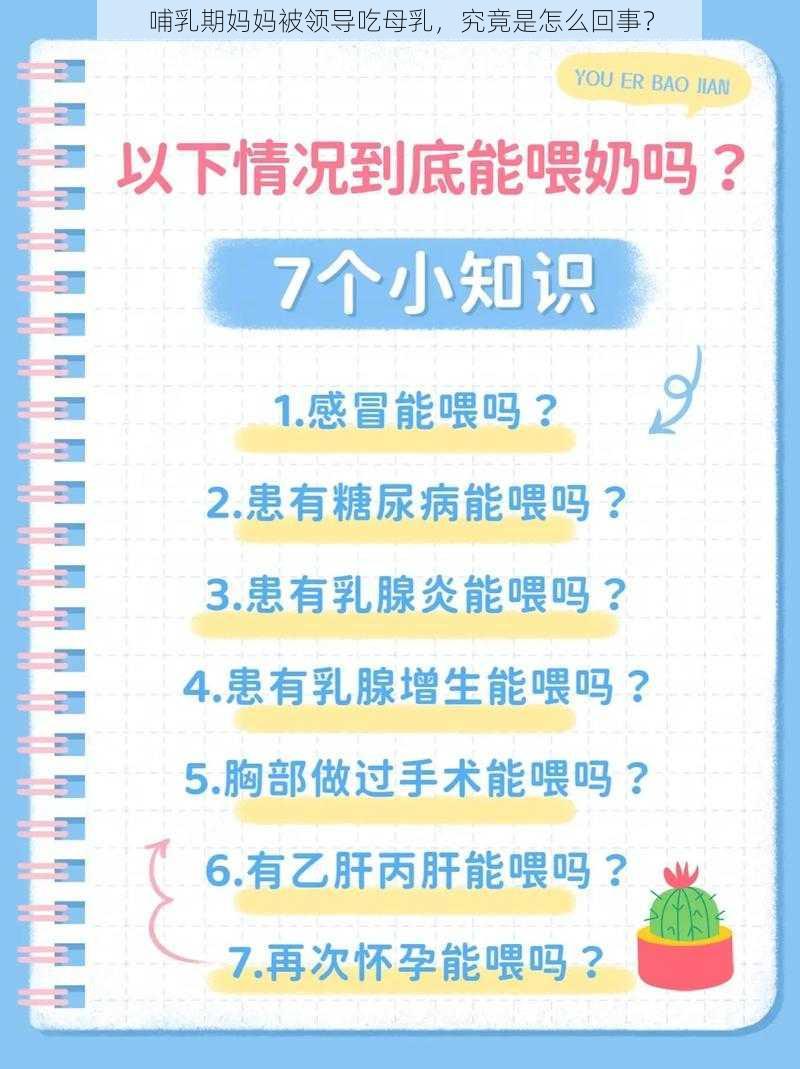 哺乳期妈妈被领导吃母乳，究竟是怎么回事？

YOU ER BAO JIAN

以下情况到底能喂奶吗？

7个小知识

1.感冒能喂吗？

2.患有糖尿病能喂吗？

3.患有乳腺炎能喂吗？

4.患有乳腺增生能喂吗？

5.胸部做过手术能喂吗？

6.有乙肝丙肝能喂吗？

7.再次怀孕能喂吗？